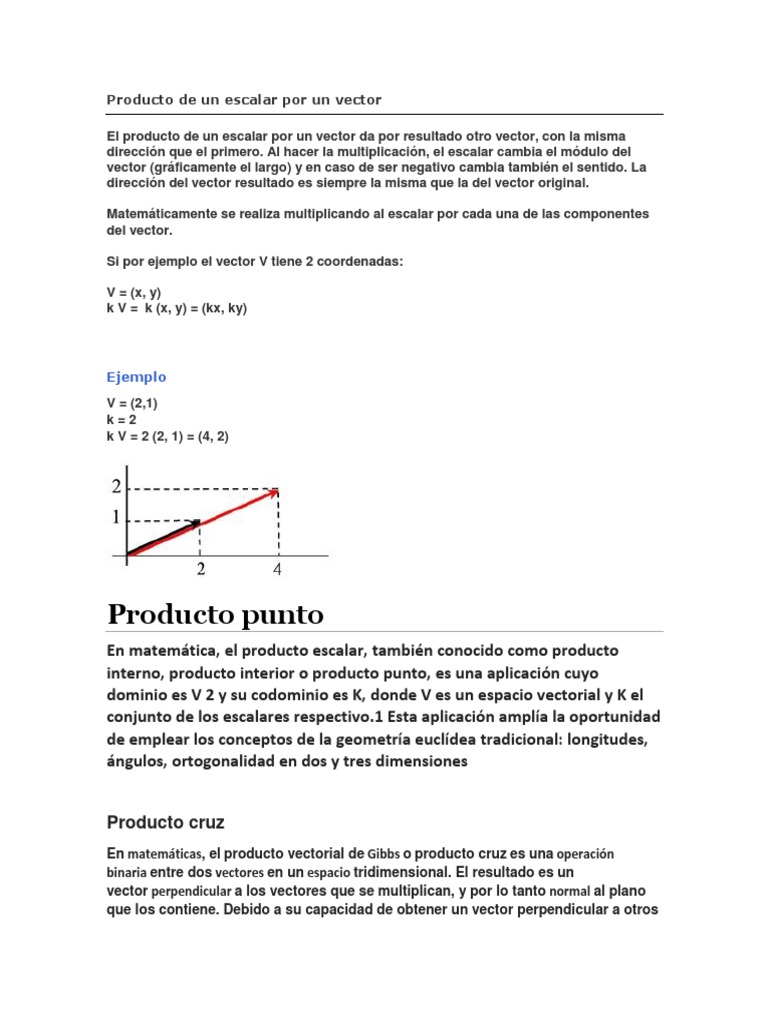 Producto de un escalar por un vector

El producto de un escalar por un vector da por resultado otro vector, con la misma dirección que el primero. Al hacer la multiplicación, el escalar cambia el módulo del vector (gráficamente el largo) y en caso de ser negativo cambia también el sentido. La dirección del vector resultado es siempre la misma que la del vector original.

Matemáticamente se realiza multiplicando al escalar por cada una de las componentes del vector.

Si por ejemplo el vector V tiene 2 coordenadas:

V = (x, y)
k V = k (x, y) = (kx, ky)

Ejemplo

V = (2,1)
k = 2
k V = 2 (2, 1) = (4, 2)

2
1
2
4

Producto punto

En matemática, el producto escalar, también conocido como producto interno, producto interior o producto punto, es una aplicación cuyo dominio es V 2 y su codominio es K, donde V es un espacio vectorial y K el conjunto de los escalares respectivo.1 Esta aplicación amplía la oportunidad de emplear los conceptos de la geometría euclídea tradicional: longitudes, ángulos, ortogonalidad en dos y tres dimensiones

Producto cruz

En matemáticas, el producto vectorial de Gibbs o producto cruz es una operación binaria entre dos vectores en un espacio tridimensional. El resultado es un vector perpendicular a los vectores que se multiplican, y por lo tanto normal al plano que los contiene. Debido a su capacidad de obtener un vector perpendicular a otros